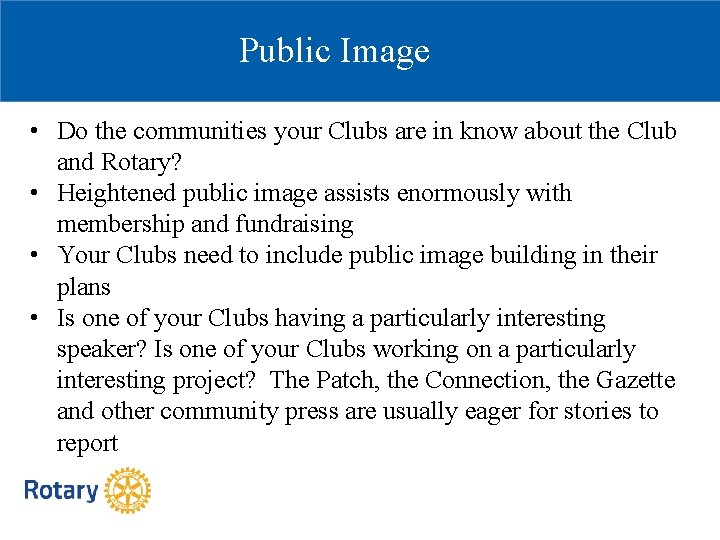 Public Image

• Do the communities your Clubs are in know about the Club and Rotary?
• Heightened public image assists enormously with membership and fundraising
• Your Clubs need to include public image building in their plans
• Is one of your Clubs having a particularly interesting speaker? Is one of your Clubs working on a particularly interesting project?  The Patch, the Connection, the Gazette and other community press are usually eager for stories to report

Rotary